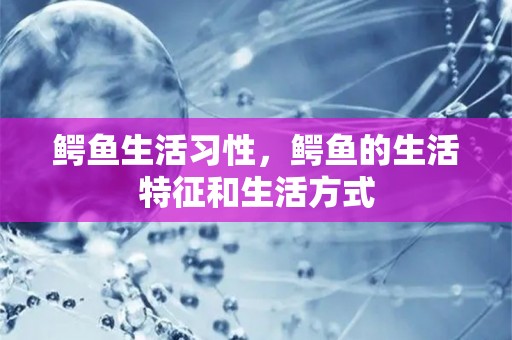 鳄鱼生活习性，鳄鱼的生活特征和生活方式